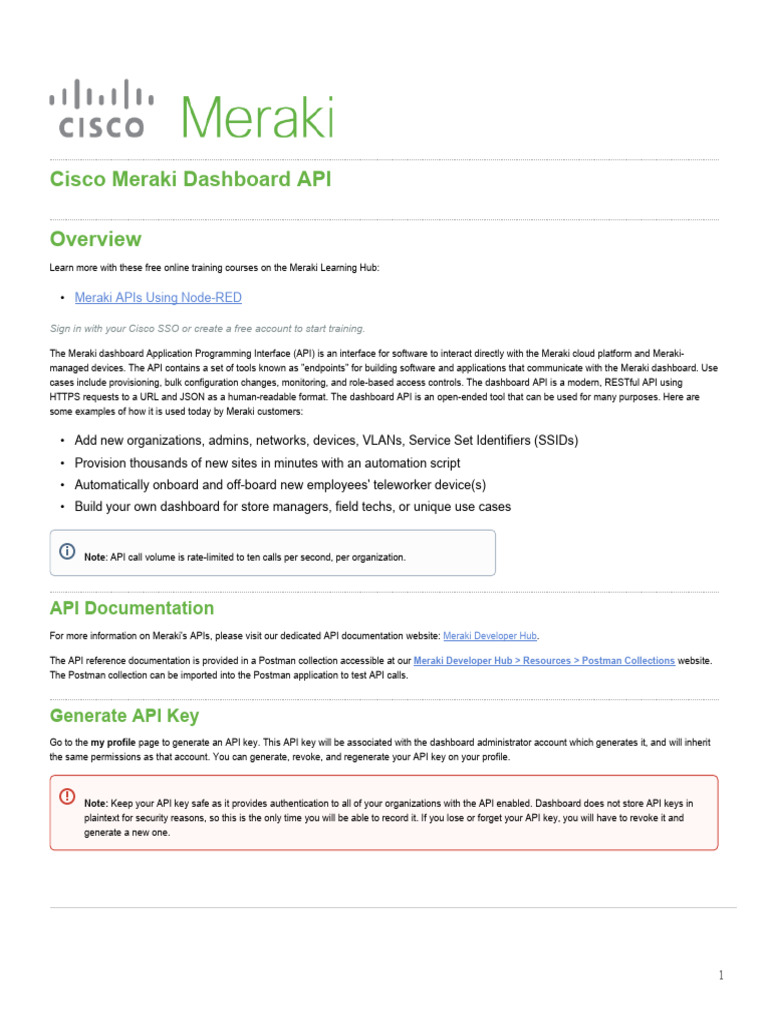 CISCO Meraki

Cisco Meraki Dashboard API

Overview

Learn more with these free online training courses on the Meraki Learning Hub:

• Meraki APIs Using Node-RED

Sign in with your Cisco SSO or create a free account to start training.

The Meraki dashboard Application Programming Interface (API) is an interface for software to interact directly with the Meraki cloud platform and Meraki-managed devices. The API contains a set of tools known as "endpoints" for building software and applications that communicate with the Meraki dashboard. Use cases include provisioning, bulk configuration changes, monitoring, and role-based access controls. The dashboard API is a modern, RESTful API using HTTPS requests to a URL and JSON as a human-readable format. The dashboard API is an open-ended tool that can be used for many purposes. Here are some examples of how it is used today by Meraki customers:

• Add new organizations, admins, networks, devices, VLANs, Service Set Identifiers (SSIDs)
• Provision thousands of new sites in minutes with an automation script
• Automatically onboard and off-board new employees' teleworker device(s)
• Build your own dashboard for store managers, field techs, or unique use cases

Note: API call volume is rate-limited to ten calls per second, per organization.

API Documentation

For more information on Meraki's APIs, please visit our dedicated API documentation website: Meraki Developer Hub.

The API reference documentation is provided in a Postman collection accessible at our Meraki Developer Hub > Resources > Postman Collections website. The Postman collection can be imported into the Postman application to test API calls.

Generate API Key

Go to the my profile page to generate an API key. This API key will be associated with the dashboard administrator account which generates it, and will inherit the same permissions as that account. You can generate, revoke, and regenerate your API key on your profile.

Note: Keep your API key safe as it provides authentication to all of your organizations with the API enabled. Dashboard does not store API keys in plaintext for security reasons, so this is the only time you will be able to record it. If you lose or forget your API key, you will have to revoke it and generate a new one.

1